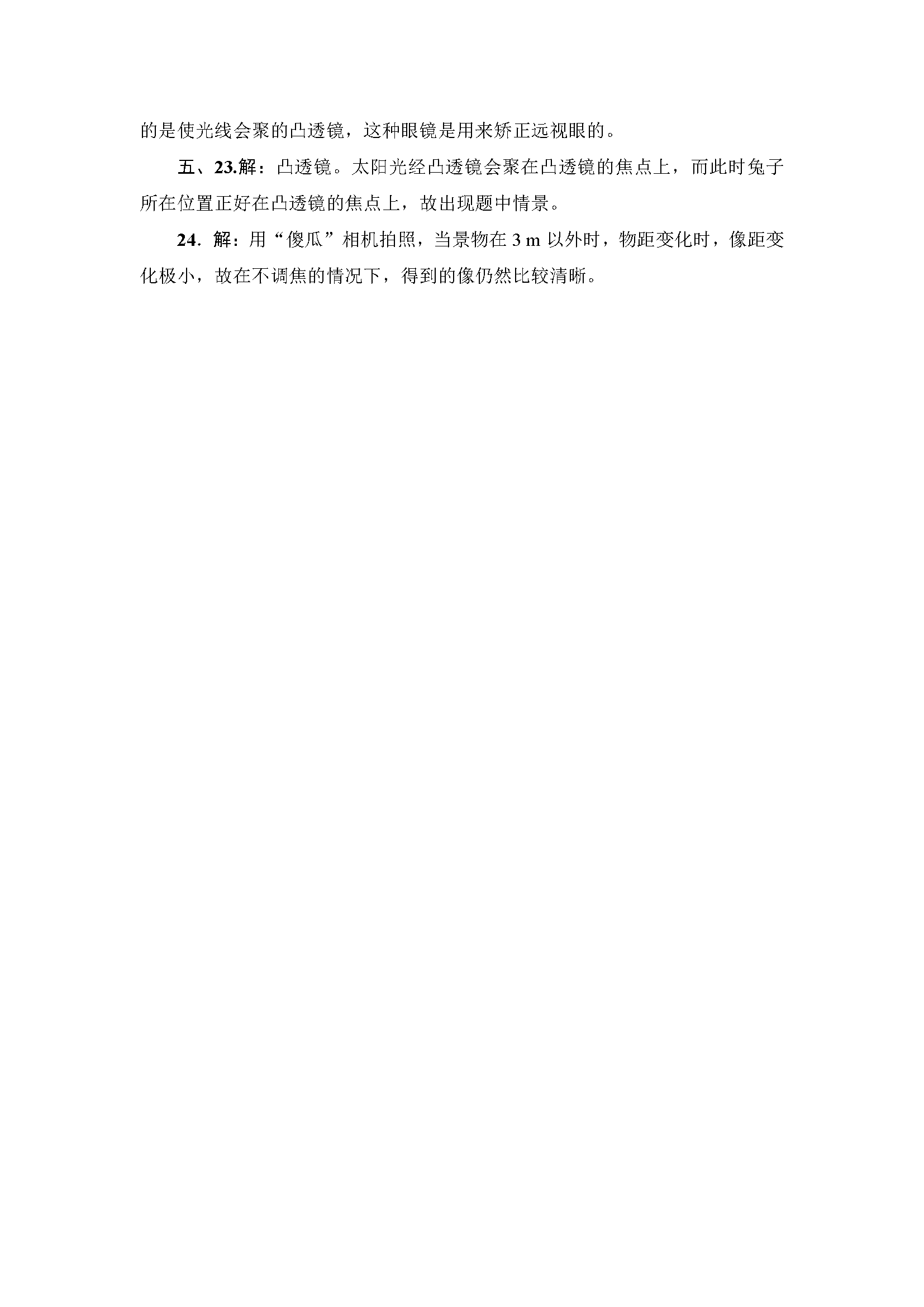 的是使光线会聚的凸透镜，这种眼镜是用来矫正远视眼的。

五、23.解：凸透镜。太阳光经凸透镜会聚在凸透镜的焦点上，而此时兔子所在位置正好在凸透镜的焦点上，故出现题中情景。

24．解：用“傻瓜”相机拍照，当景物在 3 m 以外时，物距变化时，像距变化极小，故在不调焦的情况下，得到的像仍然比较清晰。